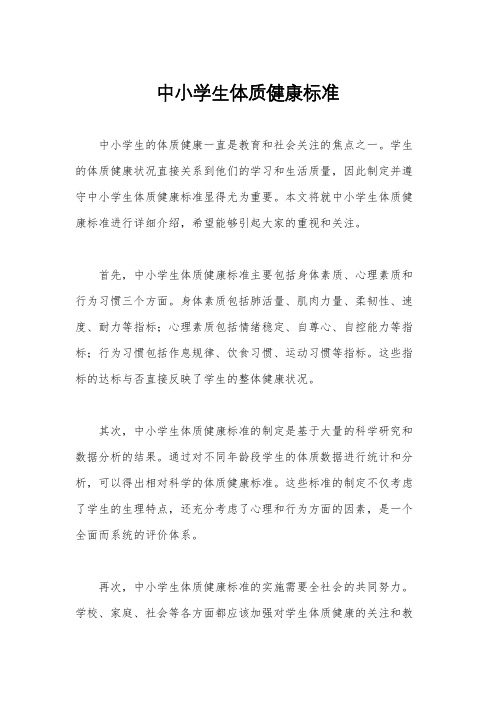 中小学生体质健康标准

中小学生的体质健康一直是教育和社会关注的焦点之一。学生的体质健康状况直接关系到他们的学习和生活质量，因此制定并遵守中小学生体质健康标准显得尤为重要。本文将就中小学生体质健康标准进行详细介绍，希望能够引起大家的重视和关注。

首先，中小学生体质健康标准主要包括身体素质、心理素质和行为习惯三个方面。身体素质包括肺活量、肌肉力量、柔韧性、速度、耐力等指标；心理素质包括情绪稳定、自尊心、自控能力等指标；行为习惯包括作息规律、饮食习惯、运动习惯等指标。这些指标的达标与否直接反映了学生的整体健康状况。

其次，中小学生体质健康标准的制定是基于大量的科学研究和数据分析的结果。通过对不同年龄段学生的体质数据进行统计和分析，可以得出相对科学的体质健康标准。这些标准的制定不仅考虑了学生的生理特点，还充分考虑了心理和行为方面的因素，是一个全面而系统的评价体系。

再次，中小学生体质健康标准的实施需要全社会的共同努力。学校、家庭、社会等各方面都应该加强对学生体质健康的关注和教